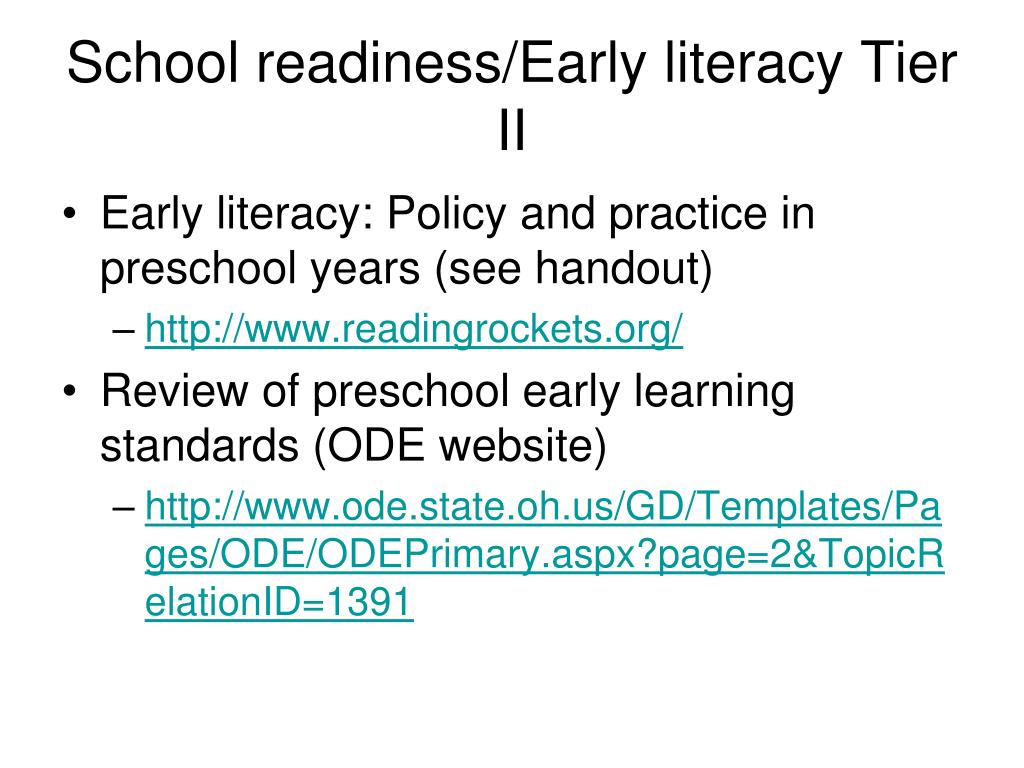 School readiness/Early literacy Tier II

• Early literacy: Policy and practice in preschool years (see handout)
– http://www.readingrockets.org/
• Review of preschool early learning standards (ODE website)
– http://www.ode.state.oh.us/GD/Templates/Pages/ODE/ODEPrimary.aspx?page=2&TopicRelationID=1391